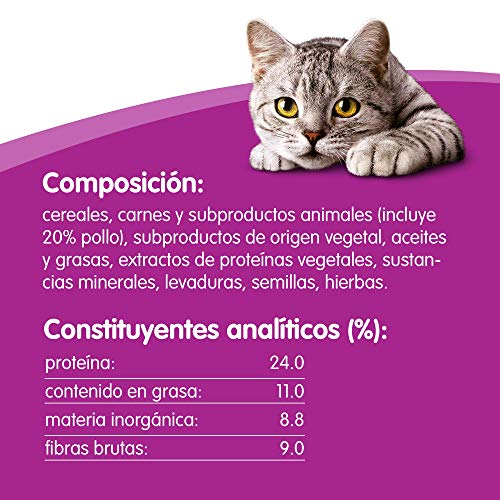 Composición:

cereales, carnes y subproductos animales (incluye 20% pollo), subproductos de origen vegetal, aceites y grasas, extractos de proteínas vegetales, sustancias minerales, levaduras, semillas, hierbas.

Constituyentes analíticos (%):

| | |
|---|---|
| proteína: | 24.0 |
| contenido en grasa: | 11.0 |
| materia inorgánica: | 8.8 |
| fibras brutas: | 9.0 |